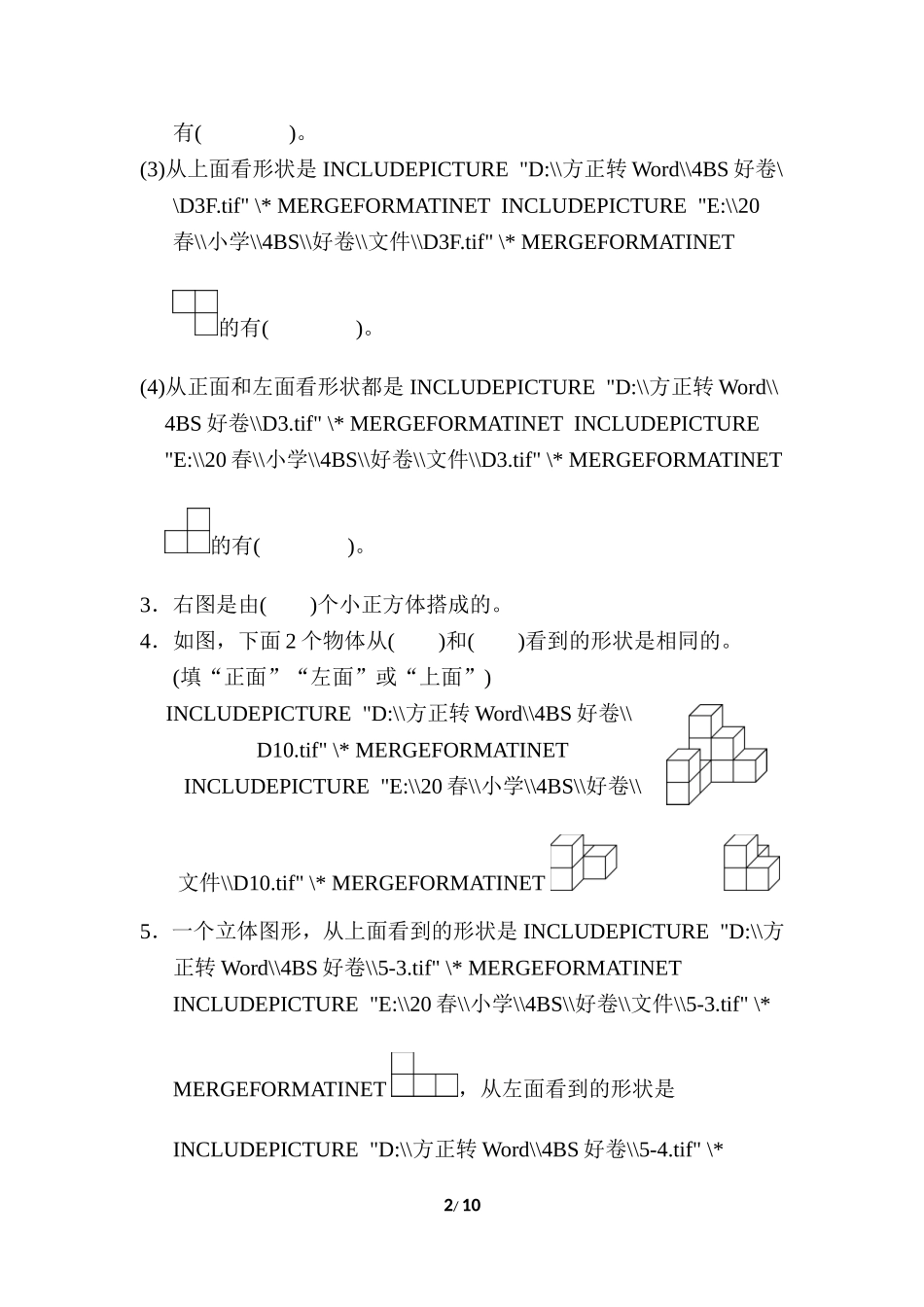 有(　　　　)。

(3)从上面看形状是 INCLUDEPICTURE "D:\\方正转 Word\\4BS 好卷\\D3F.tif" \* MERGEFORMATINET INCLUDEPICTURE "E:\\20 春\\小学\\4BS\\好卷\\文件\\D3F.tif" \* MERGEFORMATINET 的有(　　　　)。

(4)从正面和左面看形状都是 INCLUDEPICTURE "D:\\方正转 Word\\4BS 好卷\\D3.tif" \* MERGEFORMATINET INCLUDEPICTURE "E:\\20 春\\小学\\4BS\\好卷\\文件\\D3.tif" \* MERGEFORMATINET 的有(　　　　)。

3．右图是由(　　)个小正方体搭成的。

4．如图，下面 2 个物体从(　　)和(　　)看到的形状是相同的。(填“正面”“左面”或“上面”)

INCLUDEPICTURE "D:\\方正转 Word\\4BS 好卷\\D10.tif" \* MERGEFORMATINET INCLUDEPICTURE "E:\\20 春\\小学\\4BS\\好卷\\文件\\D10.tif" \* MERGEFORMATINET

5．一个立体图形，从上面看到的形状是 INCLUDEPICTURE "D:\\方正转 Word\\4BS 好卷\\5-3.tif" \* MERGEFORMATINET INCLUDEPICTURE "E:\\20 春\\小学\\4BS\\好卷\\文件\\5-3.tif" \* MERGEFORMATINET，从左面看到的形状是 INCLUDEPICTURE "D:\\方正转 Word\\4BS 好卷\\5-4.tif" \*

2/ 10